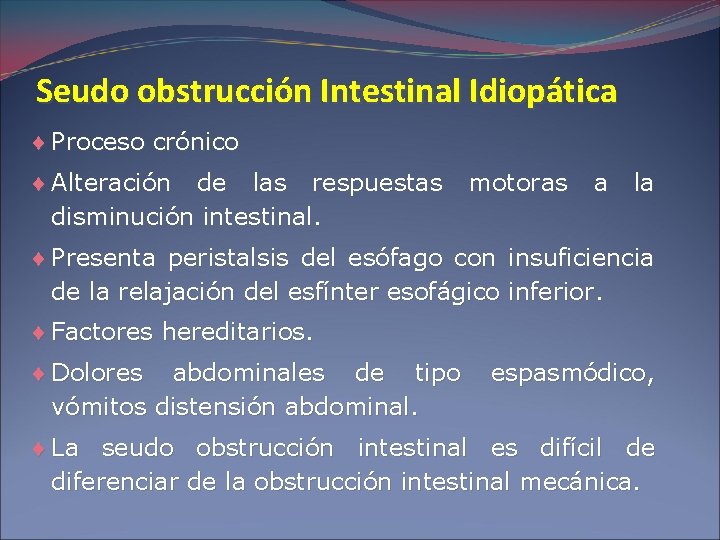 Seudo obstrucción Intestinal Idiopática

♦ Proceso crónico

♦ Alteración de las respuestas motoras a la disminución intestinal.

♦ Presenta peristalsis del esófago con insuficiencia de la relajación del esfínter esofágico inferior.

♦ Factores hereditarios.

♦ Dolores abdominales de tipo espasmódico, vómitos distensión abdominal.

♦ La seudo obstrucción intestinal es difícil de diferenciar de la obstrucción intestinal mecánica.